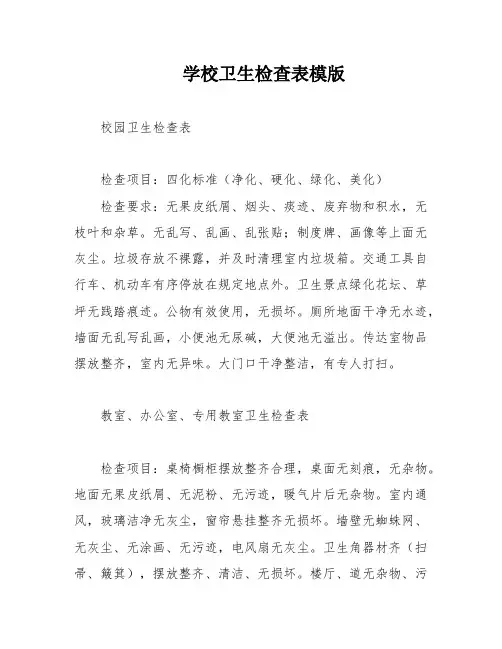 学校卫生检查表模版

校园卫生检查表

检查项目：四化标准（净化、硬化、绿化、美化）

检查要求：无果皮纸屑、烟头、痰迹、废弃物和积水，无枝叶和杂草。无乱写、乱画、乱张贴；制度牌、画像等上面无灰尘。垃圾存放不裸露，并及时清理室内垃圾箱。交通工具自行车、机动车有序停放在规定地点外。卫生景点绿化花坛、草坪无践踏痕迹。公物有效使用，无损坏。厕所地面干净无水迹，墙面无乱写乱画，小便池无尿碱，大便池无溢出。传达室物品摆放整齐，室内无异味。大门口干净整洁，有专人打扫。

教室、办公室、专用教室卫生检查表

检查项目：桌椅橱柜摆放整齐合理，桌面无刻痕，无杂物。地面无果皮纸屑、无泥粉、无污迹，暖气片后无杂物。室内通风，玻璃洁净无灰尘，窗帘悬挂整齐无损坏。墙壁无蜘蛛网、无灰尘、无涂画、无污迹，电风扇无灰尘。卫生角器材齐（扫帚、簸箕），摆放整齐、清洁、无损坏。楼厅、道无杂物、污